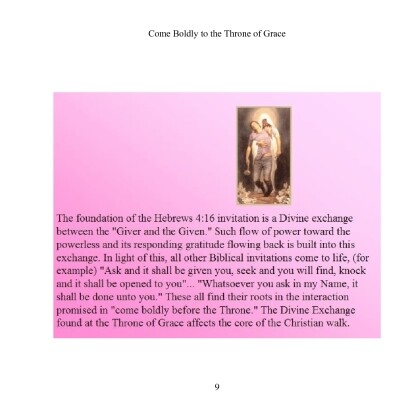 Come Boldly to the Throne of Grace

The foundation of the Hebrews 4:16 invitation is a Divine exchange between the "Giver and the Given." Such flow of power toward the powerless and its responding gratitude flowing back is built into this exchange. In light of this, all other Biblical invitations come to life, (for example) "Ask and it shall be given you, seek and you will find, knock and it shall be opened to you"... "Whatsoever you ask in my Name, it shall be done unto you." These all find their roots in the interaction promised in "come boldly before the Throne." The Divine Exchange found at the Throne of Grace affects the core of the Christian walk.

9